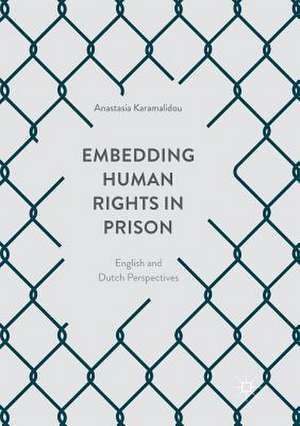 Anastasia Karamalidou

EMBEDDING HUMAN RIGHTS IN PRISON

English and Dutch Perspectives